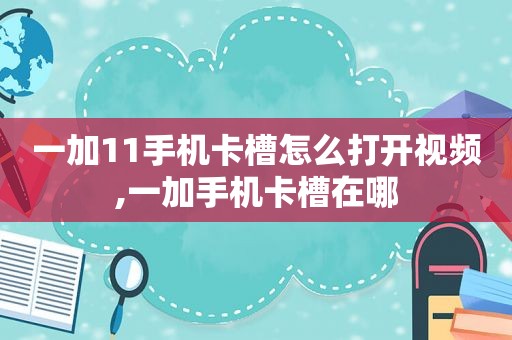 一加11手机卡槽怎么打开视频,一加手机卡槽在哪